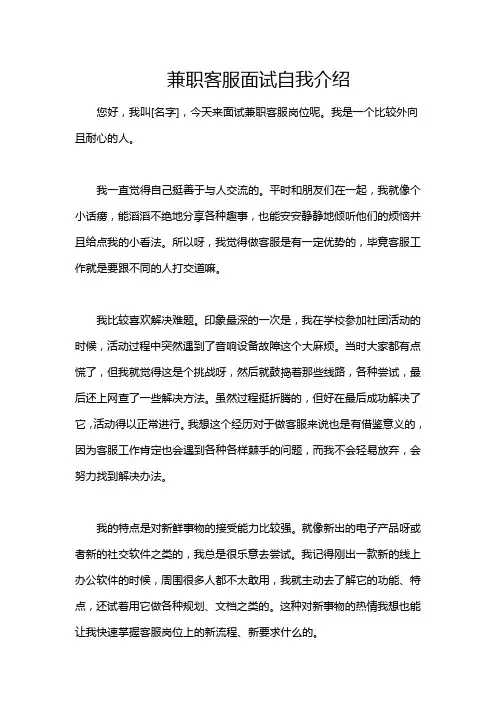 兼职客服面试自我介绍

您好，我叫[名字]，今天来面试兼职客服岗位呢。我是一个比较外向且耐心的人。

我一直觉得自己挺善于与人交流的。平时和朋友们在一起，我就像个小话痨，能滔滔不绝地分享各种趣事，也能安安静静地倾听他们的烦恼并且给点我的小看法。所以呀，我觉得做客服是有一定优势的，毕竟客服工作就是要跟不同的人打交道嘛。

我比较喜欢解决难题。印象最深的一次是，我在学校参加社团活动的时候，活动过程中突然遇到了音响设备故障这个大麻烦。当时大家都有点慌了，但我就觉得这是个挑战呀，然后就鼓捣着那些线路，各种尝试，最后还上网查了一些解决方法。虽然过程挺折腾的，但好在最后成功解决了它，活动得以正常进行。我想这个经历对于做客服来说也是有借鉴意义的，因为客服工作肯定也会遇到各种各样棘手的问题，而我不会轻易放弃，会努力找到解决办法。

我的特点是对新鲜事物的接受能力比较强。就像新出的电子产品呀或者新的社交软件之类的，我总是很乐意去尝试。我记得刚出一款新的线上办公软件的时候，周围很多人都不太敢用，我就主动去了解它的功能、特点，还试着用它做各种规划、文档之类的。这种对新事物的热情我想也能让我快速掌握客服岗位上的新流程、新要求什么的。